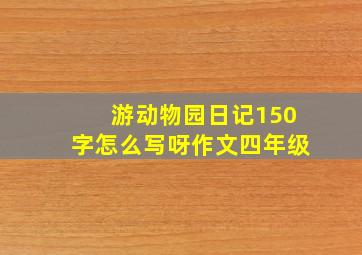 游动物园日记150字怎么写呀作文四年级